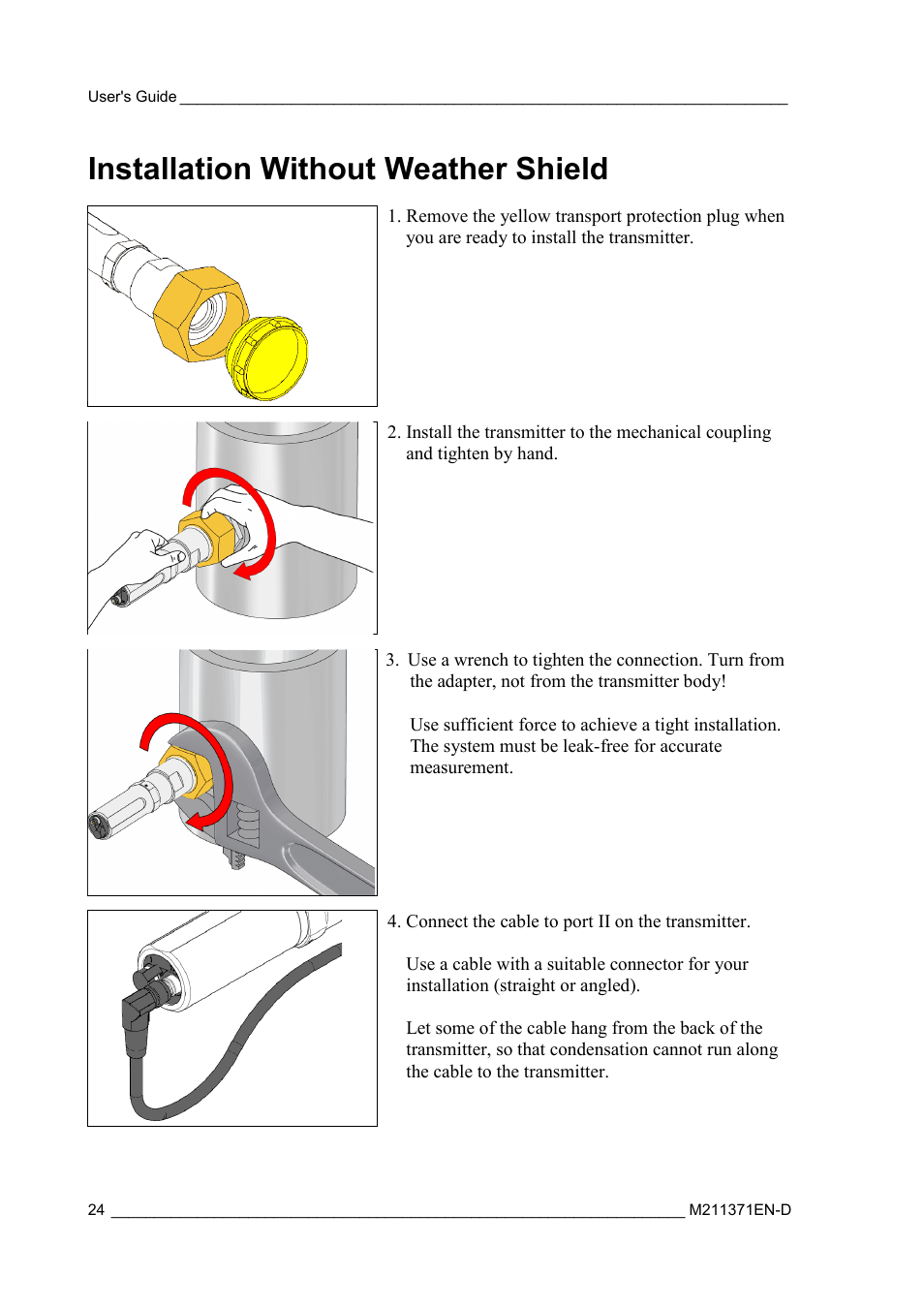 User's Guide

Installation Without Weather Shield

1. Remove the yellow transport protection plug when you are ready to install the transmitter.

2. Install the transmitter to the mechanical coupling and tighten by hand.

3. Use a wrench to tighten the connection. Turn from the adapter, not from the transmitter body!

Use sufficient force to achieve a tight installation. The system must be leak-free for accurate measurement.

4. Connect the cable to port II on the transmitter.

Use a cable with a suitable connector for your installation (straight or angled).

Let some of the cable hang from the back of the transmitter, so that condensation cannot run along the cable to the transmitter.

24

M211371EN-D